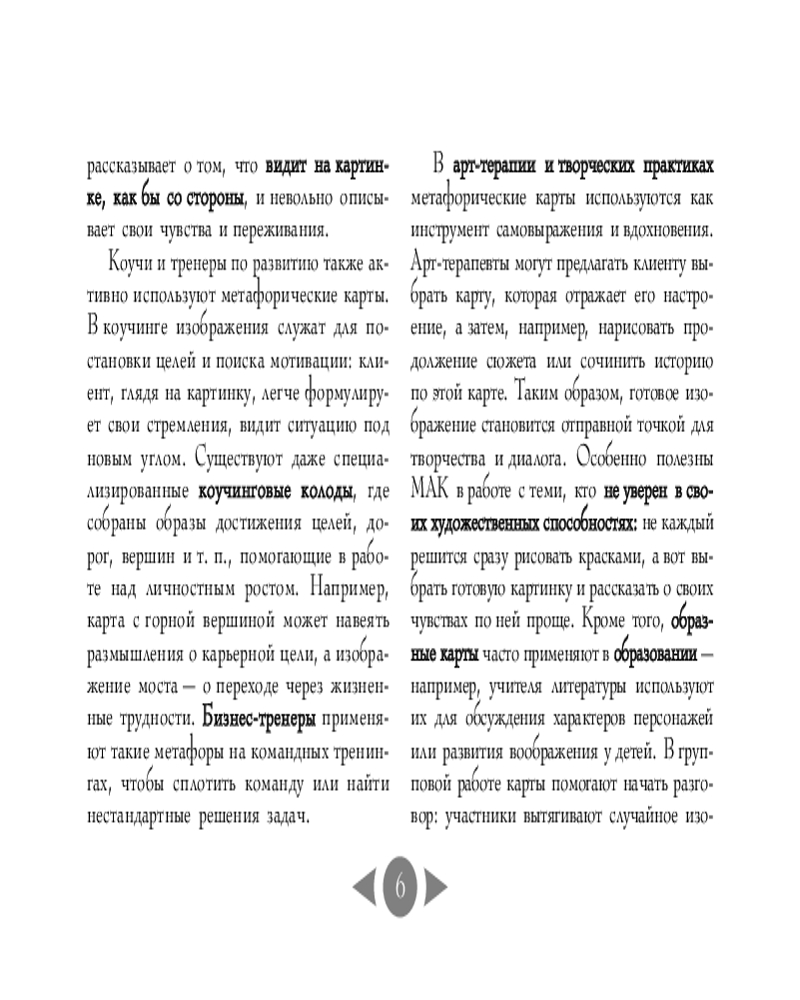 рассказывает о том, что видит на картинке, как бы со стороны, и невольно описывает свои чувства и переживания.

Коучи и тренеры по развитию также активно используют метафорические карты. В коучинге изображения служат для постановки целей и поиска мотивации: клиент, глядя на картинку, легче формулирует свои стремления, видит ситуацию под новым углом. Существуют даже специализированные коучинговые колоды, где собраны образы достижения целей, дорог, вершин и т. п., помогающие в работе над личностным ростом. Например, карта с горной вершиной может навеять размышления о карьерной цели, а изображение моста — о переходе через жизненные трудности. Бизнес-тренеры применяют такие метафоры на командных тренингах, чтобы сплотить команду или найти нестандартные решения задач.

В арт-терапии и творческих практиках метафорические карты используются как инструмент самовыражения и вдохновения. Арт-терапевты могут предлагать клиенту выбрать карту, которая отражает его настроение, а затем, например, нарисовать продолжение сюжета или сочинить историю по этой карте. Таким образом, готовое изображение становится отправной точкой для творчества и диалога. Особенно полезны МАК в работе с теми, кто не уверен в своих художественных способностях: не каждый решится сразу рисовать красками, а вот выбрать готовую картинку и рассказать о своих чувствах по ней проще. Кроме того, образные карты часто применяют в образовании — например, учителя литературы используют их для обсуждения характеров персонажей или развития воображения у детей. В групповой работе карты помогают начать разговор: участники вытягивают случайное изо-

6